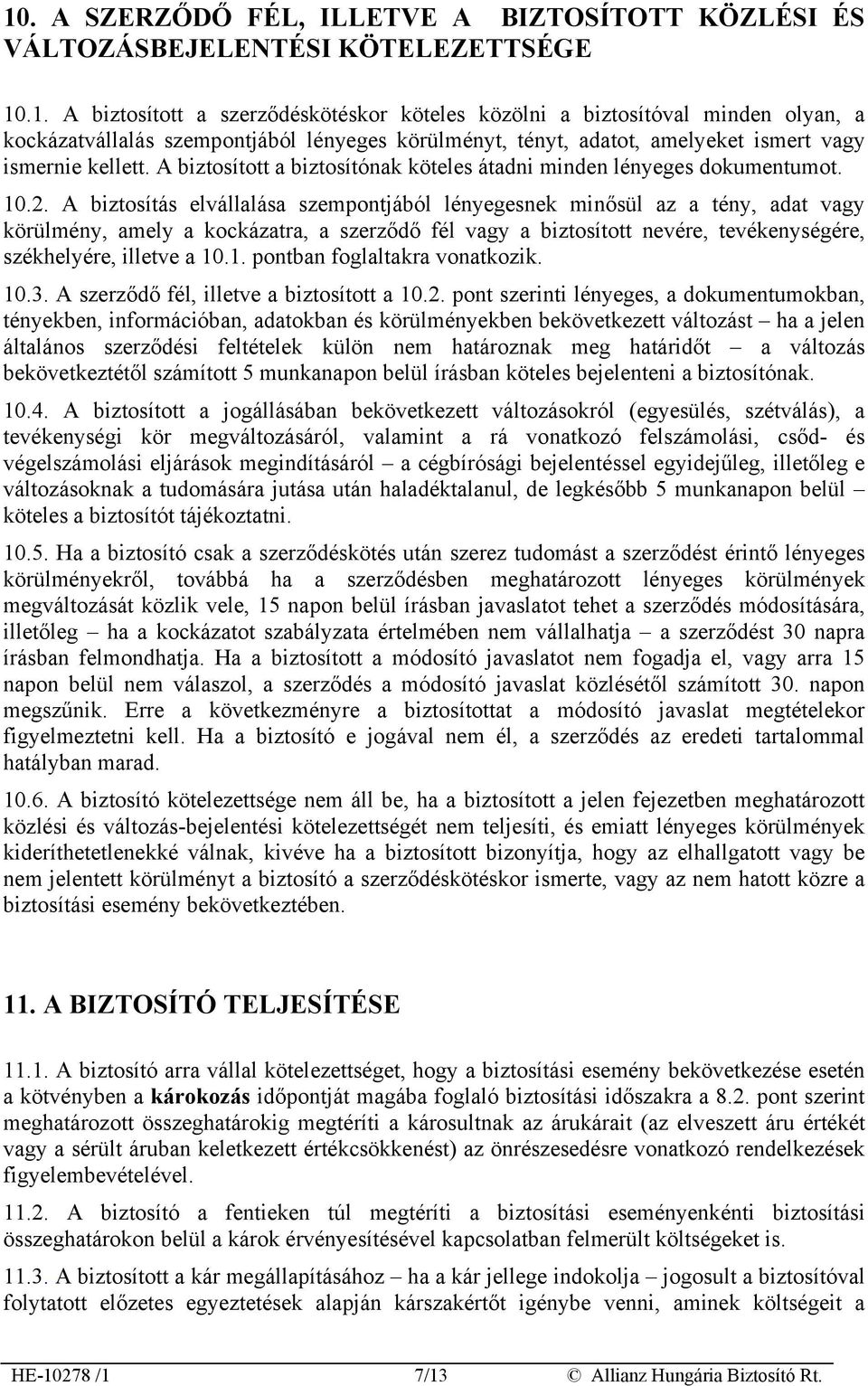 10. A SZERZŐDŐ FÉL, ILLETVE A BIZTOSÍTOTT KÖZLÉSI ÉS VÁLTOZÁSBEJELENTÉSI KÖTELEZETTSÉGE

10.1. A biztosított a szerződéskötéskor köteles közölni a biztosítóval minden olyan, a kockázatvállalás szempontjából lényeges körülményt, tényt, adatot, amelyeket ismert vagy ismernie kellett. A biztosított a biztosítónak köteles átadni minden lényeges dokumentumot.

10.2. A biztosítás elvállalása szempontjából lényegesnek minősül az a tény, adat vagy körülmény, amely a kockázatra, a szerződő fél vagy a biztosított nevére, tevékenységére, székhelyére, illetve a 10.1. pontban foglaltakra vonatkozik.

10.3. A szerződő fél, illetve a biztosított a 10.2. pont szerinti lényeges, a dokumentumokban, tényekben, információban, adatokban és körülményekben bekövetkezett változást – ha a jelen általános szerződési feltételek külön nem határoznak meg határidőt – a változás bekövetkeztétől számított 5 munkanapon belül írásban köteles bejelenteni a biztosítónak.

10.4. A biztosított a jogállásában bekövetkezett változásokról (egyesülés, szétválás), a tevékenységi kör megváltozásáról, valamint a rá vonatkozó felszámolási, csőd- és végelszámolási eljárások megindításáról – a cégbírósági bejelentéssel egyidejűleg, illetőleg e változásoknak a tudomására jutása után haladéktalanul, de legkésőbb 5 munkanapon belül – köteles a biztosítót tájékoztatni.

10.5. Ha a biztosító csak a szerződéskötés után szerez tudomást a szerződést érintő lényeges körülményekről, továbbá ha a szerződésben meghatározott lényeges körülmények megváltozását közlik vele, 15 napon belül írásban javaslatot tehet a szerződés módosítására, illetőleg – ha a kockázatot szabályzata értelmében nem vállalhatja – a szerződést 30 napra írásban felmondhatja. Ha a biztosított a módosító javaslatot nem fogadja el, vagy arra 15 napon belül nem válaszol, a szerződés a módosító javaslat közlésétől számított 30. napon megszűnik. Erre a következményre a biztosítottat a módosító javaslat megtételekor figyelmeztetni kell. Ha a biztosító e jogával nem él, a szerződés az eredeti tartalommal hatályban marad.

10.6. A biztosító kötelezettsége nem áll be, ha a biztosított a jelen fejezetben meghatározott közlési és változás-bejelentési kötelezettségét nem teljesíti, és emiatt lényeges körülmények kideríthetetlenekké válnak, kivéve ha a biztosított bizonyítja, hogy az elhallgatott vagy be nem jelentett körülményt a biztosító a szerződéskötéskor ismerte, vagy az nem hatott közre a biztosítási esemény bekövetkeztében.

11. A BIZTOSÍTÓ TELJESÍTÉSE

11.1. A biztosító arra vállal kötelezettséget, hogy a biztosítási esemény bekövetkezése esetén a kötvényben a károkozás időpontját magába foglaló biztosítási időszakra a 8.2. pont szerint meghatározott összeghatárokig megtéríti a károsultnak az árukárait (az elveszett áru értékét vagy a sérült áruban keletkezett értékcsökkenést) az önrészesedésre vonatkozó rendelkezések figyelembevételével.

11.2. A biztosító a fentieken túl megtéríti a biztosítási eseményenkénti biztosítási összeghatárokon belül a károk érvényesítésével kapcsolatban felmerült költségeket is.

11.3. A biztosított a kár megállapításához – ha a kár jellege indokolja – jogosult a biztosítóval folytatott előzetes egyeztetések alapján kárszakértőt igénybe venni, aminek költségeit a

HE-10278 /1 7/13 © Allianz Hungária Biztosító Rt.